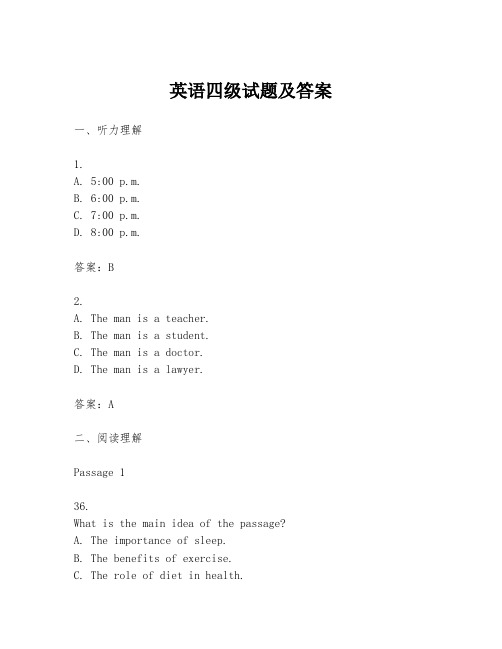 英语四级试题及答案

一、听力理解

1.
A. 5:00 p.m.
B. 6:00 p.m.
C. 7:00 p.m.
D. 8:00 p.m.

答案：B

2.
A. The man is a teacher.
B. The man is a student.
C. The man is a doctor.
D. The man is a lawyer.

答案：A

二、阅读理解

Passage 1

36.
What is the main idea of the passage?
A. The importance of sleep.
B. The benefits of exercise.
C. The role of diet in health.